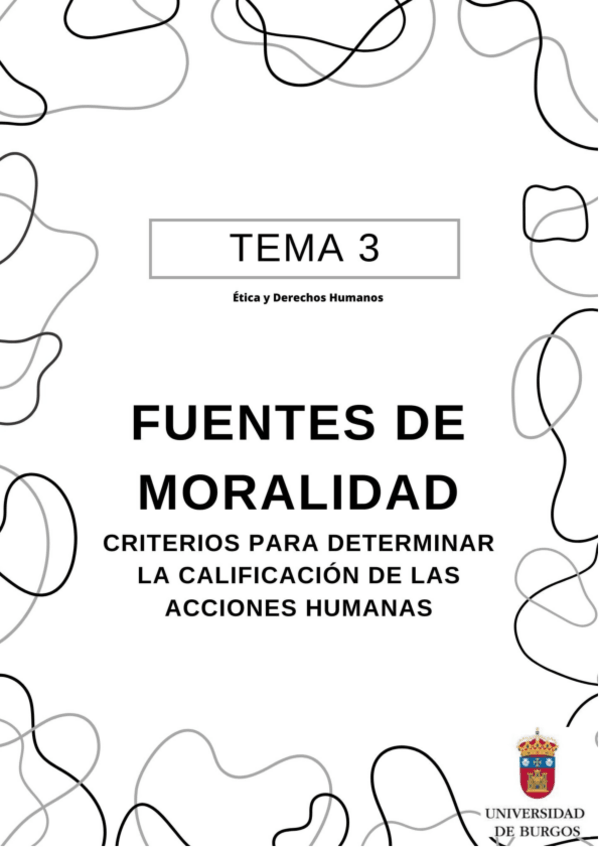 TEMA 3

Ética y Derechos Humanos

FUENTES DE MORALIDAD

CRITERIOS PARA DETERMINAR LA CALIFICACIÓN DE LAS ACCIONES HUMANAS

UNIVERSIDAD
DE BURGOS